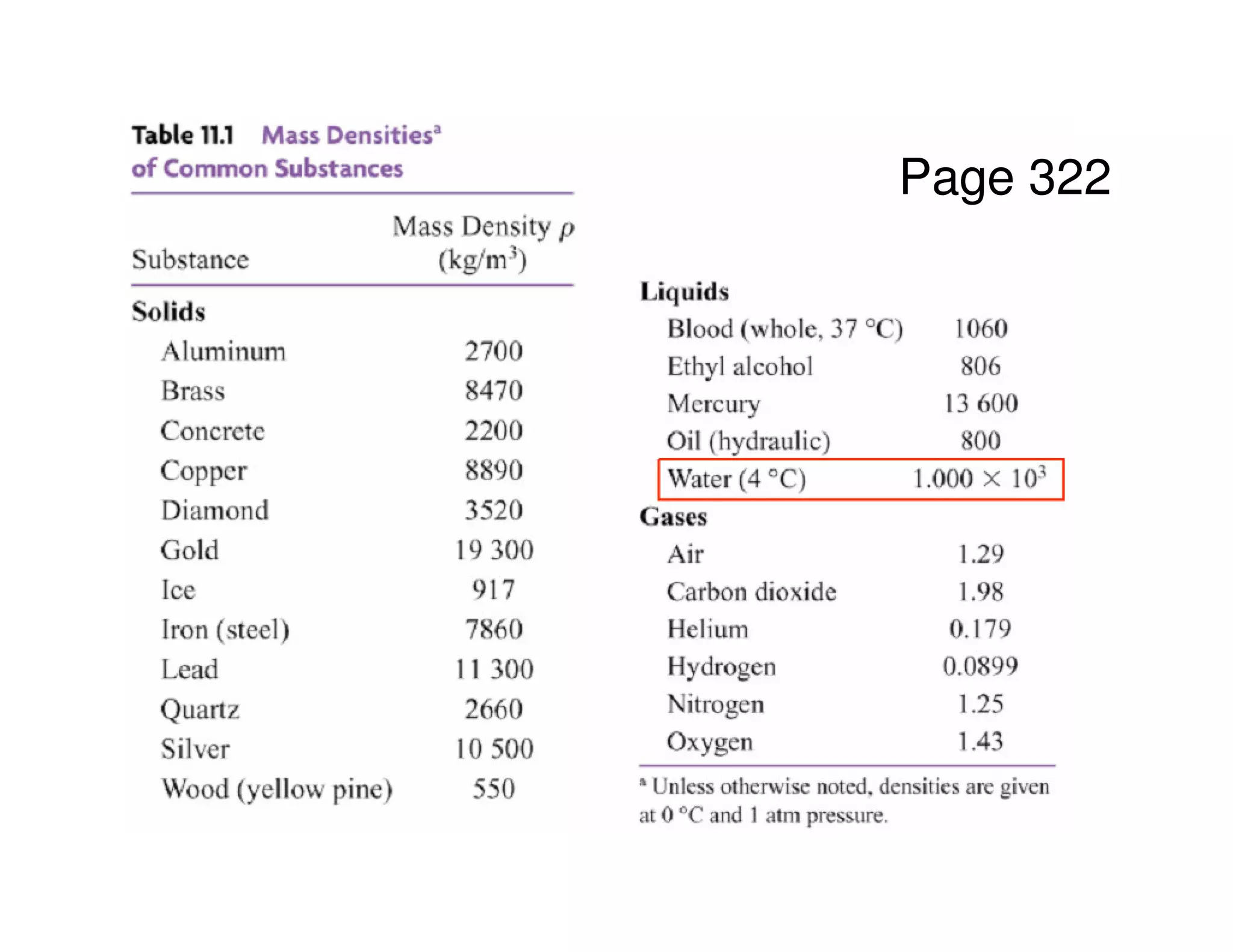 Table 11.1 Mass Densities$^a$ of Common Substances

Page 322

| Substance | Mass Density $\rho$ (kg/m$^3$) |
|---|---|
| **Solids** | |
| Aluminum | 2700 |
| Brass | 8470 |
| Concrete | 2200 |
| Copper | 8890 |
| Diamond | 3520 |
| Gold | 19 300 |
| Ice | 917 |
| Iron (steel) | 7860 |
| Lead | 11 300 |
| Quartz | 2660 |
| Silver | 10 500 |
| Wood (yellow pine) | 550 |
| **Liquids** | |
| Blood (whole, 37 °C) | 1060 |
| Ethyl alcohol | 806 |
| Mercury | 13 600 |
| Oil (hydraulic) | 800 |
| Water (4 °C) | $1.000 \times 10^3$ |
| **Gases** | |
| Air | 1.29 |
| Carbon dioxide | 1.98 |
| Helium | 0.179 |
| Hydrogen | 0.0899 |
| Nitrogen | 1.25 |
| Oxygen | 1.43 |

$^a$ Unless otherwise noted, densities are given at 0 °C and 1 atm pressure.